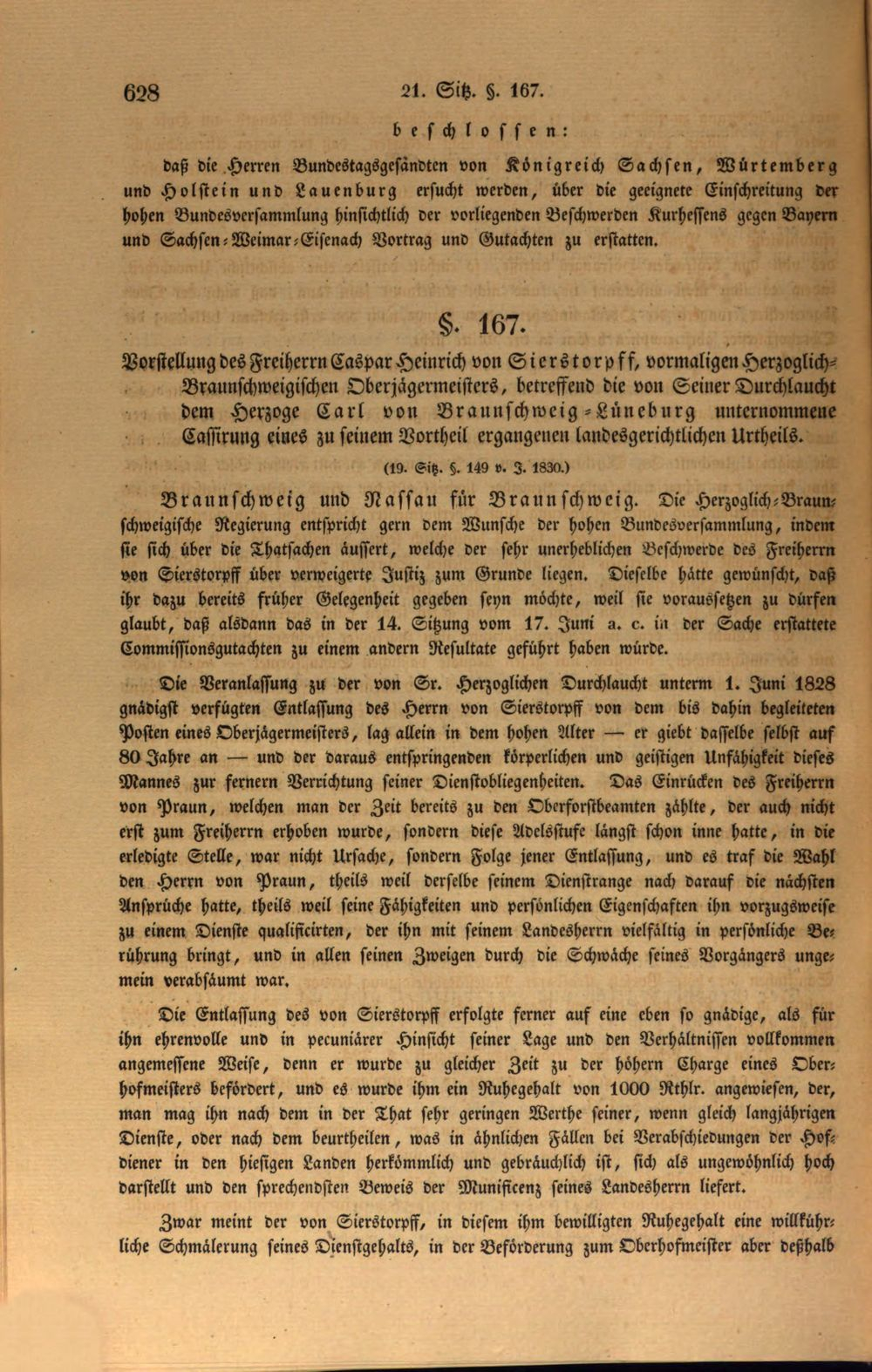 628 21. Sitz. §. 167.

beschlossen:

daß die Herren Bundestagsgesandten von Königreich Sachsen, Würtemberg und Holstein und Lauenburg ersucht werden, über die geeignete Einschreitung der hohen Bundesversammlung hinsichtlich der vorliegenden Beschwerden Kurhessens gegen Bayern und Sachsen-Weimar-Eisenach Vortrag und Gutachten zu erstatten.

§. 167.

Vorstellung des Freiherrn Caspar Heinrich von Sierstorpff, vormaligen Herzoglich-Braunschweigischen Oberjägermeisters, betreffend die von Seiner Durchlaucht dem Herzoge Carl von Braunschweig-Lüneburg unternommene Cassirung eines zu seinem Vortheil ergangenen landesgerichtlichen Urtheils.

(19. Sitz. §. 149 v. J. 1830.)

Braunschweig und Nassau für Braunschweig. Die Herzoglich-Braunschweigische Regierung entspricht gern dem Wunsche der hohen Bundesversammlung, indem sie sich über die Thatsachen äussert, welche der sehr unerheblichen Beschwerde des Freiherrn von Sierstorpff über verweigerte Justiz zum Grunde liegen. Dieselbe hätte gewünscht, daß ihr dazu bereits früher Gelegenheit gegeben seyn möchte, weil sie voraussetzen zu dürfen glaubt, daß alsdann das in der 14. Sitzung vom 17. Juni a. c. in der Sache erstattete Commissionsgutachten zu einem andern Resultate geführt haben würde.

Die Veranlassung zu der von Sr. Herzoglichen Durchlaucht unterm 1. Juni 1828 gnädigst verfügten Entlassung des Herrn von Sierstorpff von dem bis dahin begleiteten Posten eines Oberjägermeisters, lag allein in dem hohen Alter — er giebt dasselbe selbst auf 80 Jahre an — und der daraus entspringenden körperlichen und geistigen Unfähigkeit dieses Mannes zur fernern Verrichtung seiner Dienstobliegenheiten. Das Einrücken des Freiherrn von Praun, welchen man der Zeit bereits zu den Oberforstbeamten zählte, der auch nicht erst zum Freiherrn erhoben wurde, sondern diese Adelsstufe längst schon inne hatte, in die erledigte Stelle, war nicht Ursache, sondern Folge jener Entlassung, und es traf die Wahl den Herrn von Praun, theils weil derselbe seinem Dienstrange nach darauf die nächsten Ansprüche hatte, theils weil seine Fähigkeiten und persönlichen Eigenschaften ihn vorzugsweise zu einem Dienste qualificirten, der ihn mit seinem Landesherrn vielfältig in persönliche Berührung bringt, und in allen seinen Zweigen durch die Schwäche seines Vorgängers ungemein verabsäumt war.

Die Entlassung des von Sierstorpff erfolgte ferner auf eine eben so gnädige, als für ihn ehrenvolle und in pecuniärer Hinsicht seiner Lage und den Verhältnissen vollkommen angemessene Weise, denn er wurde zu gleicher Zeit zu der höhern Charge eines Oberhofmeisters befördert, und es wurde ihm ein Ruhegehalt von 1000 Rthlr. angewiesen, der, man mag ihn nach dem in der That sehr geringen Werthe seiner, wenn gleich langjährigen Dienste, oder nach dem beurtheilen, was in ähnlichen Fällen bei Verabschiedungen der Hofdiener in den hiesigen Landen herkömmlich und gebräuchlich ist, sich als ungewöhnlich hoch darstellt und den sprechendsten Beweis der Munificenz seines Landesherrn liefert.

Zwar meint der von Sierstorpff, in diesem ihm bewilligten Ruhegehalt eine willkührliche Schmälerung seines Dienstgehalts, in der Beförderung zum Oberhofmeister aber deßhalb